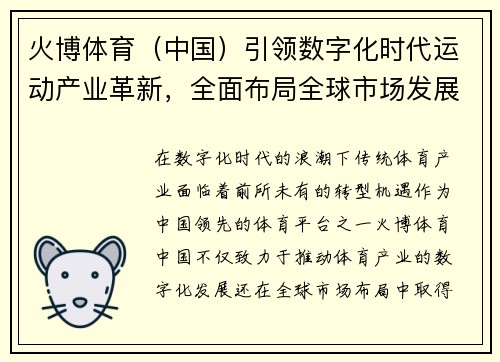 火博体育（中国）引领数字化时代运动产业革新，全面布局全球市场发展

在数字化时代的浪潮下传统体育产业面临着前所未有的转型机遇作为中国领先的体育平台之一火博体育中国不仅致力于推动体育产业的数字化发展还在全球市场布局中取得